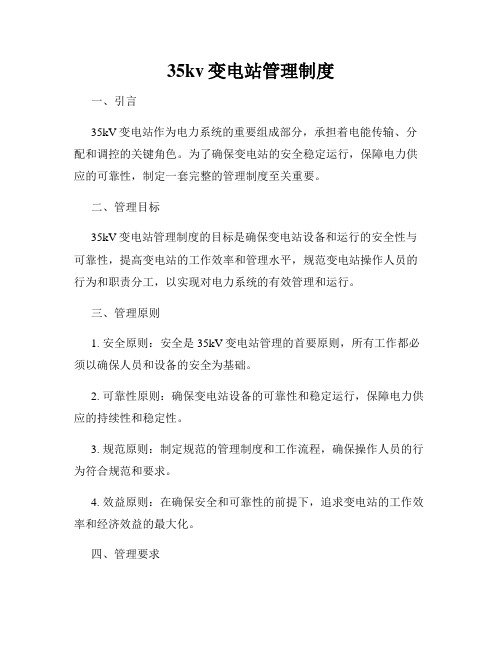 35kv 变电站管理制度

一、引言

35kV 变电站作为电力系统的重要组成部分，承担着电能传输、分配和调控的关键角色。为了确保变电站的安全稳定运行，保障电力供应的可靠性，制定一套完整的管理制度至关重要。

二、管理目标

35kV 变电站管理制度的目标是确保变电站设备和运行的安全性与可靠性，提高变电站的工作效率和管理水平，规范变电站操作人员的行为和职责分工，以实现对电力系统的有效管理和运行。

三、管理原则

1. 安全原则：安全是 35kV 变电站管理的首要原则，所有工作都必须以确保人员和设备的安全为基础。

2. 可靠性原则：确保变电站设备的可靠性和稳定运行，保障电力供应的持续性和稳定性。

3. 规范原则：制定规范的管理制度和工作流程，确保操作人员的行为符合规范和要求。

4. 效益原则：在确保安全和可靠性的前提下，追求变电站的工作效率和经济效益的最大化。

四、管理要求